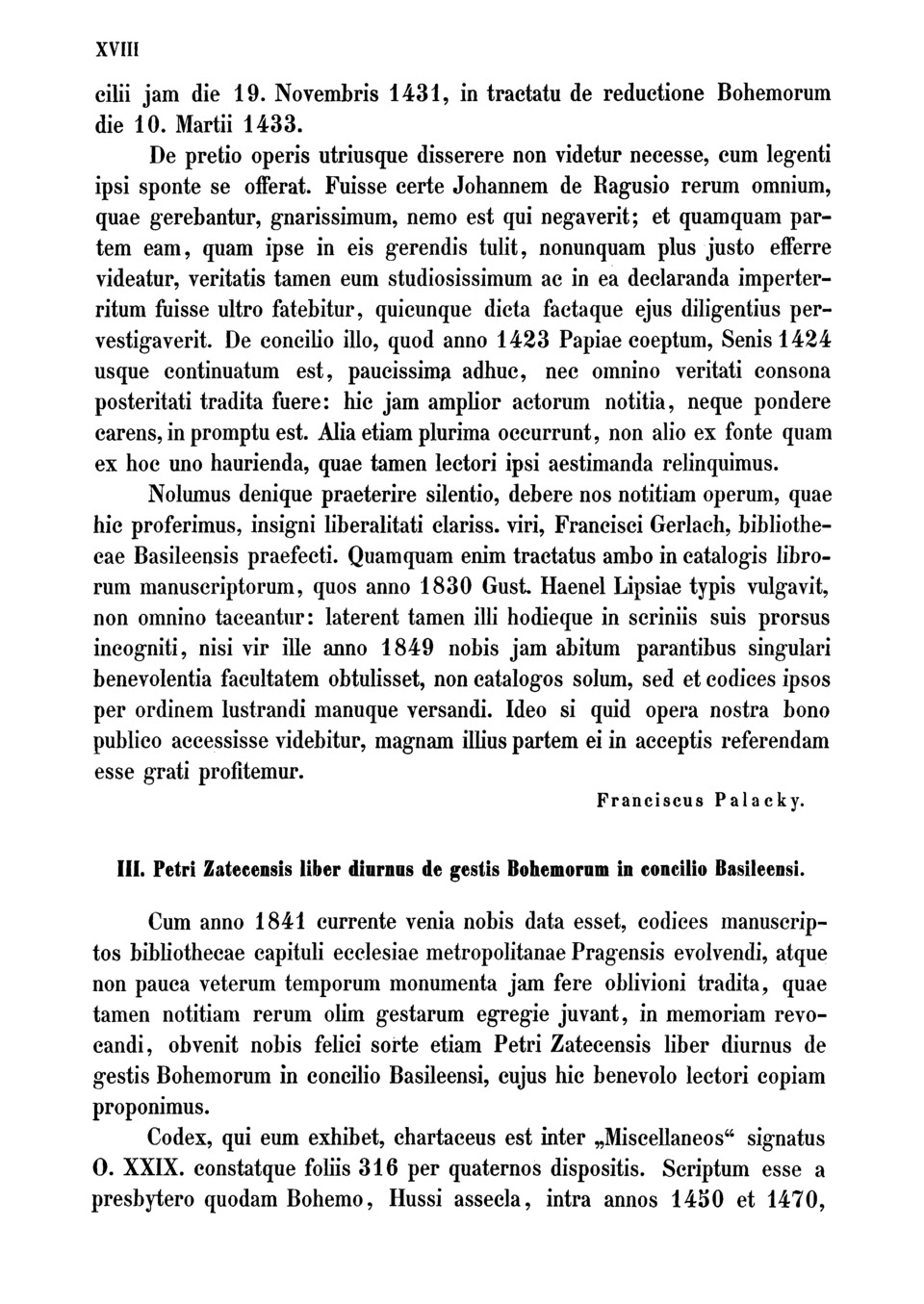 XVIII

cilii jam die 19. Novembris 1431, in tractatu de reductione Bohemorum die 10. Martii 1433.

De pretio operis utriusque disserere non videtur necesse, cum legenti ipsi sponte se offerat. Fuisse certe Johannem de Ragusio rerum omnium, quae gerebantur, gnarissimum, nemo est qui negaverit; et quamquam partem eam, quam ipse in eis gerendis tulit, nonunquam plus justo efferre videatur, veritatis tamen eum studiosissimum ac in ea declaranda imperterritum fuisse ultro fatebitur, quicunque dicta factaque ejus diligentius pervestigaverit. De concilio illo, quod anno 1423 Papiae coeptum, Senis 1424 usque continuatum est, paucissima adhuc, nec omnino veritati consona posteritati tradita fuere: hic jam amplior actorum notitia, neque pondere carens, in promptu est. Alia etiam plurima occurrunt, non alio ex fonte quam ex hoc uno haurienda, quae tamen lectori ipsi aestimanda relinquimus.

Nolumus denique praeterire silentio, debere nos notitiam operum, quae hic proferimus, insigni liberalitati clariss. viri, Francisci Gerlach, bibliothecae Basileensis praefecti. Quamquam enim tractatus ambo in catalogis librorum manuscriptorum, quos anno 1830 Gust. Haenel Lipsiae typis vulgavit, non omnino taceantur: laterent tamen illi hodieque in scriniis suis prorsus incogniti, nisi vir ille anno 1849 nobis jam abitum parantibus singulari benevolentia facultatem obtulisset, non catalogos solum, sed et codices ipsos per ordinem lustrandi manuque versandi. Ideo si quid opera nostra bono publico accessisse videbitur, magnam illius partem ei in acceptis referendam esse grati profitemur.

Franciscus Palacky.

III. Petri Zatecensis liber diurnus de gestis Bohemorum in concilio Basileensi.

Cum anno 1841 currente venia nobis data esset, codices manuscriptos bibliothecae capituli ecclesiae metropolitanae Pragensis evolvendi, atque non pauca veterum temporum monumenta jam fere oblivioni tradita, quae tamen notitiam rerum olim gestarum egregie juvant, in memoriam revocandi, obvenit nobis felici sorte etiam Petri Zatecensis liber diurnus de gestis Bohemorum in concilio Basileensi, cujus hic benevolo lectori copiam proponimus.

Codex, qui eum exhibet, chartaceus est inter „Miscellaneos“ signatus O. XXIX. constatque foliis 316 per quaternos dispositis. Scriptum esse a presbytero quodam Bohemo, Hussi assecla, intra annos 1450 et 1470,